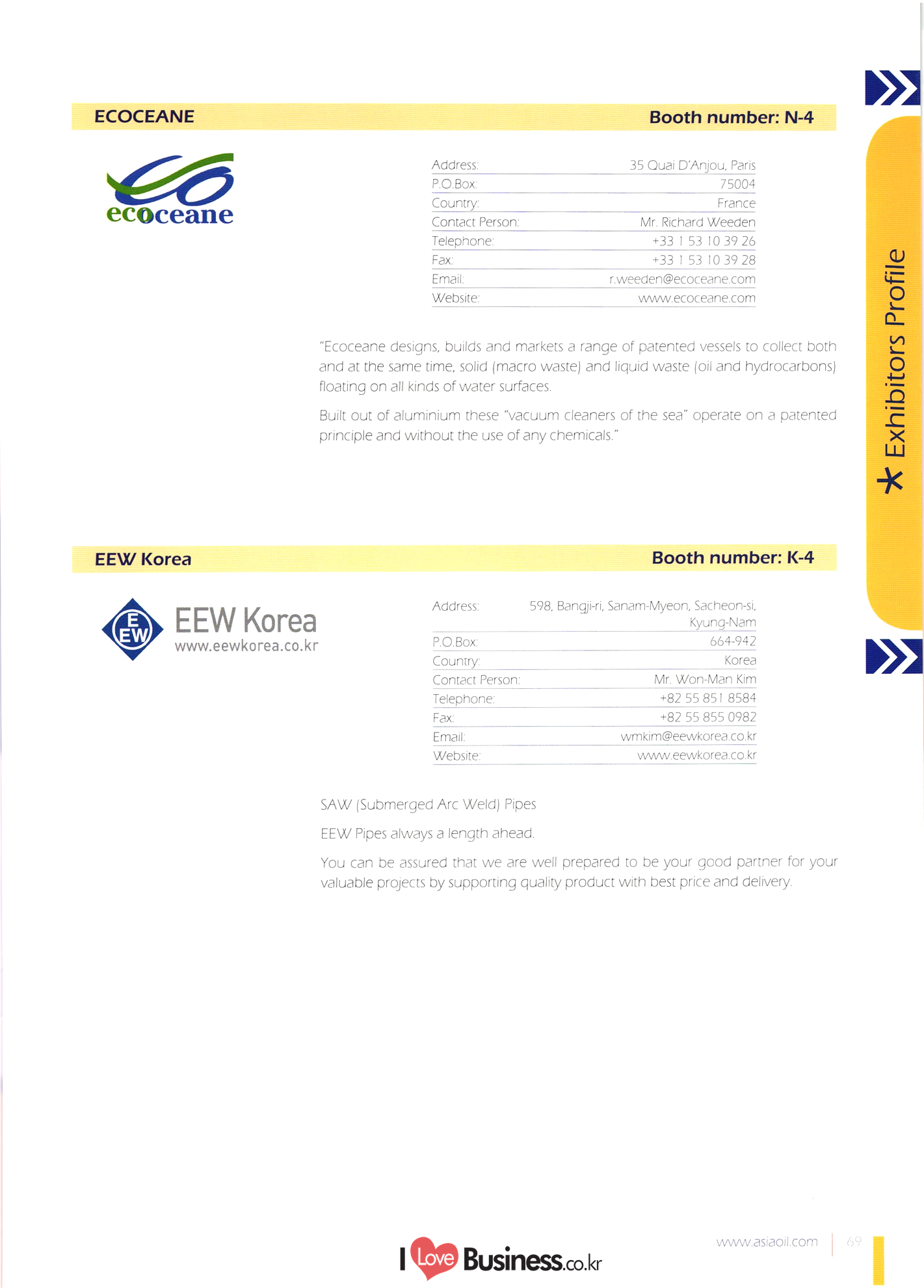 ECOCEANE Booth number: N-4

ecoceane

| Address: | 35 Quai D'Anjou, Paris |
|---|---|
| P.O.Box: | 75004 |
| Country: | France |
| Contact Person: | Mr. Richard Weeden |
| Telephone: | +33 1 53 10 39 26 |
| Fax: | +33 1 53 10 39 28 |
| Email: | r.weeden@ecoceane.com |
| Website: | www.ecoceane.com |

"Ecoceane designs, builds and markets a range of patented vessels to collect both and at the same time, solid (macro waste) and liquid waste (oil and hydrocarbons) floating on all kinds of water surfaces.

Built out of aluminium these "vacuum cleaners of the sea" operate on a patented principle and without the use of any chemicals."

EEW Korea Booth number: K-4

EEW EEW Korea www.eewkorea.co.kr

| Address: | 598, Bangji-ri, Sanam-Myeon, Sacheon-si, Kyung-Nam |
|---|---|
| P.O.Box: | 664-942 |
| Country: | Korea |
| Contact Person: | Mr. Won-Man Kim |
| Telephone: | +82 55 851 8584 |
| Fax: | +82 55 855 0982 |
| Email: | wmkim@eewkorea.co.kr |
| Website: | www.eewkorea.co.kr |

SAW (Submerged Arc Weld) Pipes

EEW Pipes always a length ahead.

You can be assured that we are well prepared to be your good partner for your valuable projects by supporting quality product with best price and delivery.

Exhibitors Profile

I Love Business.co.kr

www.asiaoil.com 69